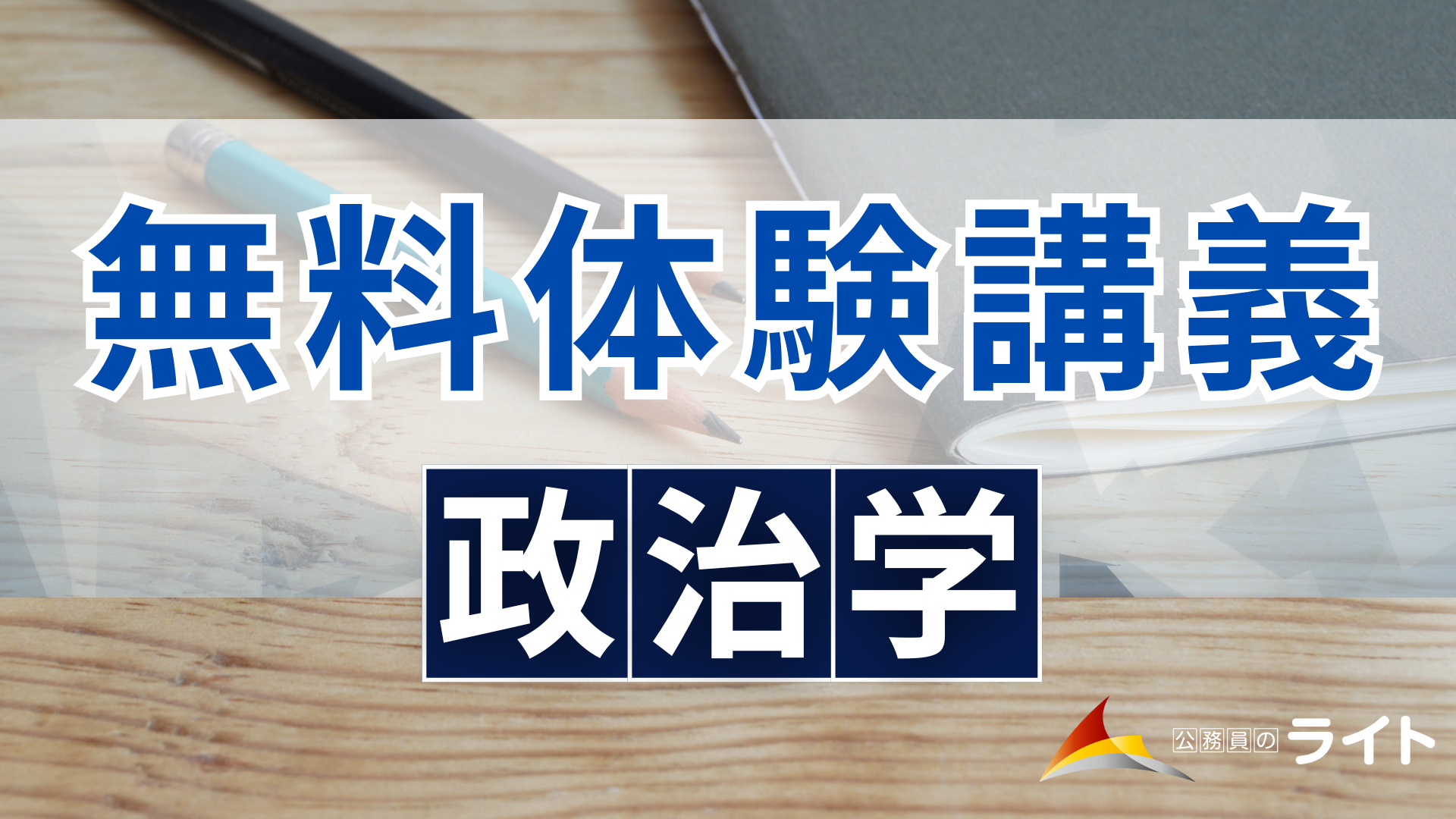 無料体験講義

政治学

公務員のライト